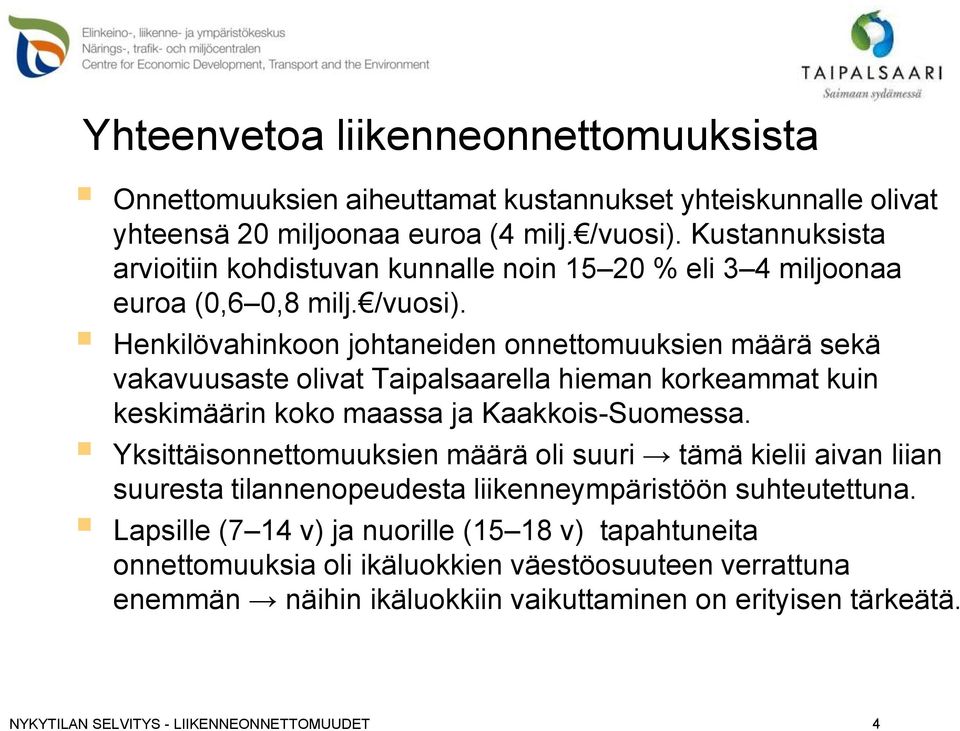 Elinkeino-, liikenne- ja ympäristökeskus
Närings-, trafik- och miljöcentralen
Centre for Economic Development, Transport and the Environment

TAIPALSAARI
Saimaan sydämessä

Yhteenvetoa liikenneonnettomuuksista

Onnettomuuksien aiheuttamat kustannukset yhteiskunnalle olivat yhteensä 20 miljoonaa euroa (4 milj.€/vuosi). Kustannuksista arvioitiin kohdistuvan kunnalle noin 15–20 % eli 3–4 miljoonaa euroa (0,6–0,8 milj.€/vuosi).

Henkilövahinkoon johtaneiden onnettomuuksien määrä sekä vakavuusaste olivat Taipalsaarella hieman korkeammat kuin keskimäärin koko maassa ja Kaakkois-Suomessa.

Yksittäisonnettomuuksien määrä oli suuri → tämä kielii aivan liian suuresta tilannenopeudesta liikenneympäristöön suhteutettuna.

Lapsille (7–14 v) ja nuorille (15–18 v) tapahtuneita onnettomuuksia oli ikäluokkien väestöosuuteen verrattuna enemmän → näihin ikäluokkiin vaikuttaminen on erityisen tärkeätä.

NYKYTILAN SELVITYS - LIIKENNEONNETTOMUUDET

4